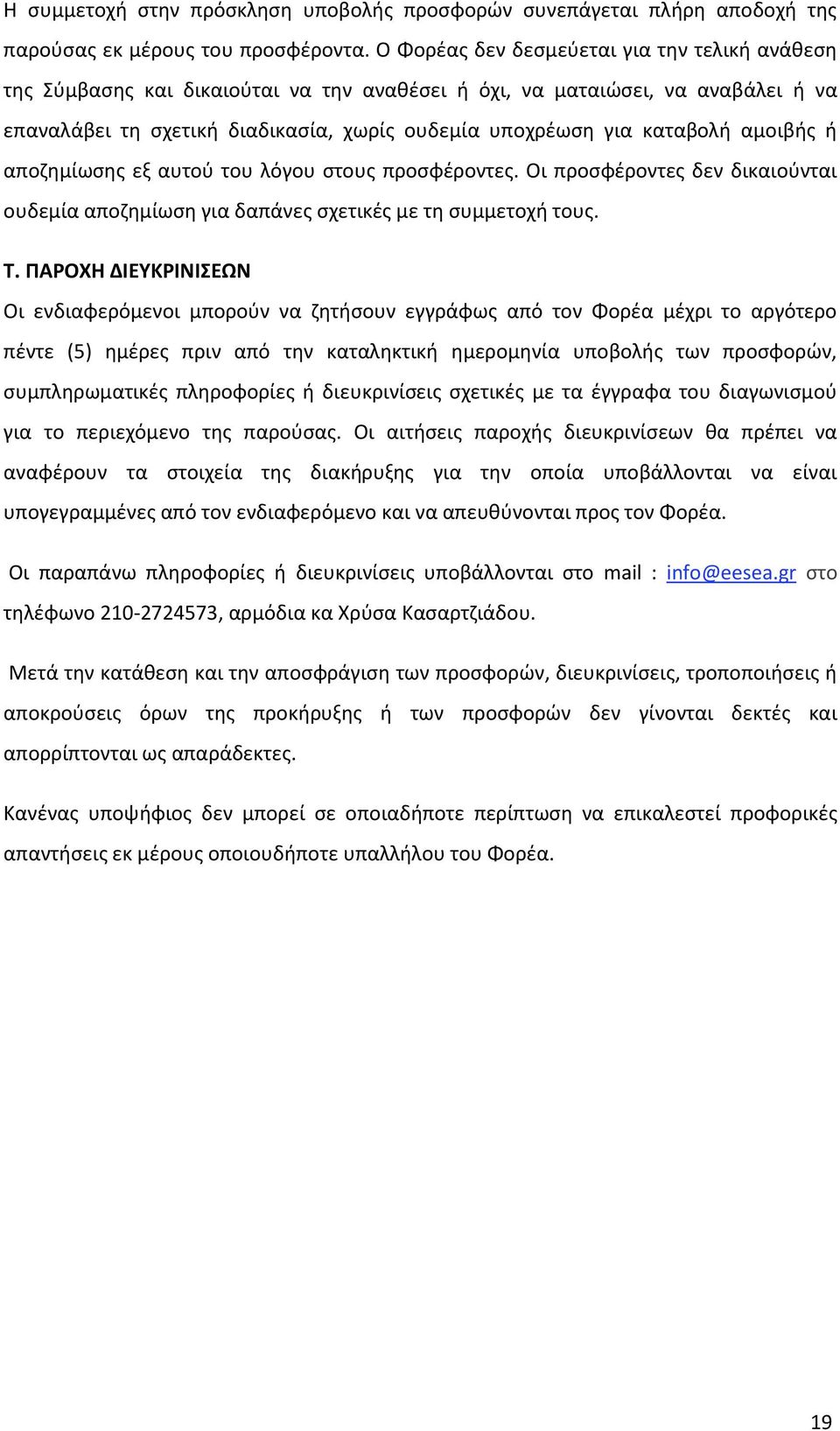 Η συμμετοχή στην πρόσκληση υποβολής προσφορών συνεπάγεται πλήρη αποδοχή της παρούσας εκ μέρους του προσφέροντα. Ο Φορέας δεν δεσμεύεται για την τελική ανάθεση της Σύμβασης και δικαιούται να την αναθέσει ή όχι, να ματαιώσει, να αναβάλει ή να επαναλάβει τη σχετική διαδικασία, χωρίς ουδεμία υποχρέωση για καταβολή αμοιβής ή αποζημίωσης εξ αυτού του λόγου στους προσφέροντες. Οι προσφέροντες δεν δικαιούνται ουδεμία αποζημίωση για δαπάνες σχετικές με τη συμμετοχή τους.

Τ. ΠΑΡΟΧΗ ΔΙΕΥΚΡΙΝΙΣΕΩΝ
Οι ενδιαφερόμενοι μπορούν να ζητήσουν εγγράφως από τον Φορέα μέχρι το αργότερο πέντε (5) ημέρες πριν από την καταληκτική ημερομηνία υποβολής των προσφορών, συμπληρωματικές πληροφορίες ή διευκρινίσεις σχετικές με τα έγγραφα του διαγωνισμού για το περιεχόμενο της παρούσας. Οι αιτήσεις παροχής διευκρινίσεων θα πρέπει να αναφέρουν τα στοιχεία της διακήρυξης για την οποία υποβάλλονται να είναι υπογεγραμμένες από τον ενδιαφερόμενο και να απευθύνονται προς τον Φορέα.

Οι παραπάνω πληροφορίες ή διευκρινίσεις υποβάλλονται στο mail : info@eesea.gr στο τηλέφωνο 210-2724573, αρμόδια κα Χρύσα Κασαρτζιάδου.

Μετά την κατάθεση και την αποσφράγιση των προσφορών, διευκρινίσεις, τροποποιήσεις ή αποκρούσεις όρων της προκήρυξης ή των προσφορών δεν γίνονται δεκτές και απορρίπτονται ως απαράδεκτες.

Κανένας υποψήφιος δεν μπορεί σε οποιαδήποτε περίπτωση να επικαλεστεί προφορικές απαντήσεις εκ μέρους οποιουδήποτε υπαλλήλου του Φορέα.

19